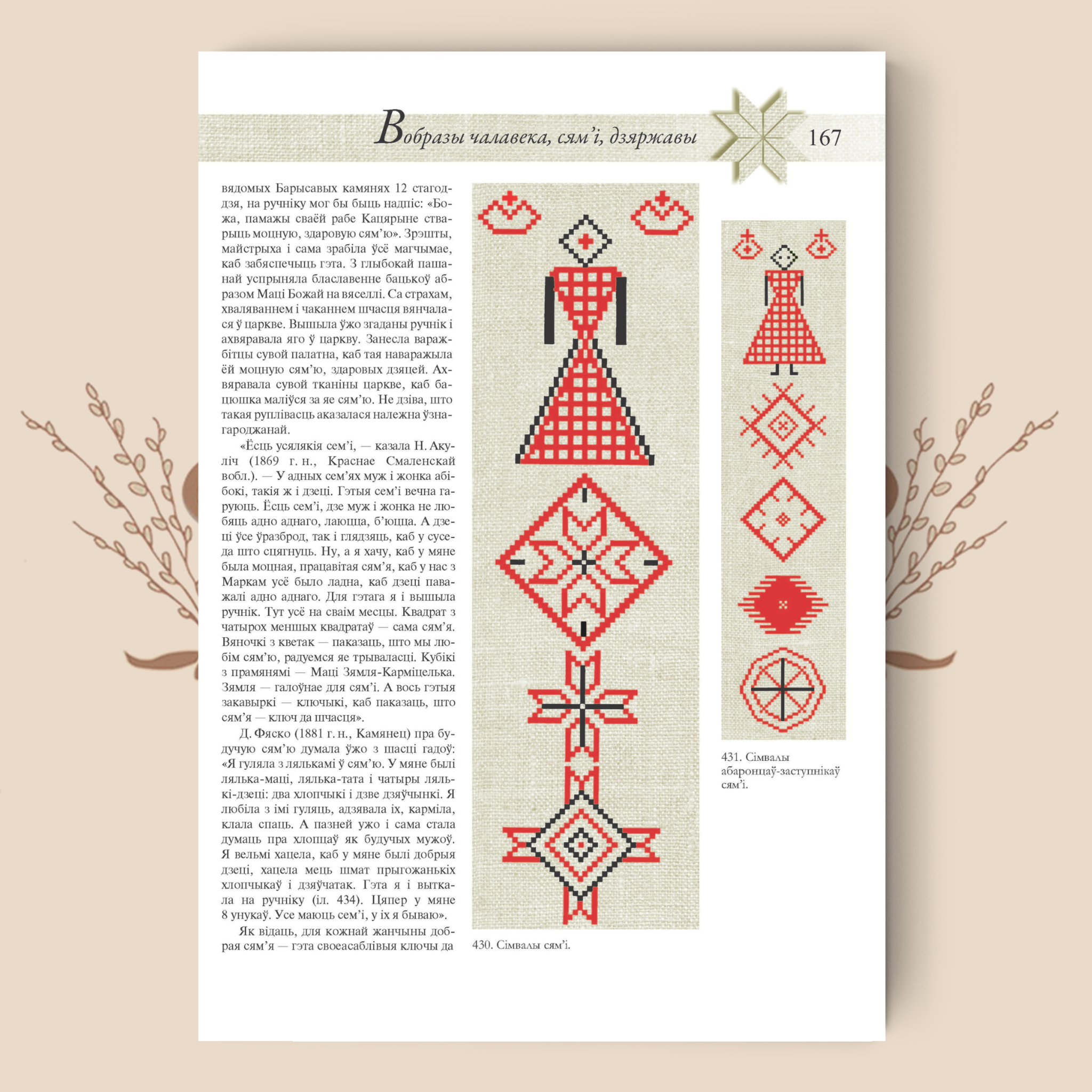 Вобразы чалавека, сям'і, дзяржавы 167

вядомых Барысавых камянях 12 стагоддзя, на ручніку мог бы быць надпіс: «Божа, памажы сваёй рабе Кацярыне стварыць моцную, здаровую сям'ю». Зрэшты, майстрыха і сама зрабіла ўсё магчымае, каб забяспечыць гэта. З глыбокай пашанай успрыняла блаславенне бацькоў абразом Маці Божай на вяселлі. Са страхам, хваляваннем і чаканнем шчасця вянчалася ў царкве. Вышыла ўжо згаданы ручнік і ахвяравала яго ў царкву. Занесла варажбітцы сувой палатна, каб тая наваражыла ёй моцную сям'ю, здаровых дзяцей. Ахвяравала сувой тканіны царкве, каб бацюшка маліўся за яе сям'ю. Не дзіва, што такая руплівасць аказалася належна ўзнагароджанай.

«Ёсць усялякія сем'і, — казала Н. Акуліч (1869 г. н., Краснае Смаленскай вобл.). — У адных сем'ях муж і жонка абібокі, такія ж і дзеці. Гэтыя сем'і вечна гаруюць. Ёсць сем'і, дзе муж і жонка не любяць адно аднаго, лаюцца, б'юцца. А дзеці ўсе ўразброд, так і глядзяць, каб у суседа што сцягнуць. Ну, а я хачу, каб у мяне была моцная, працавітая сям'я, каб у нас з Маркам усё было ладна, каб дзеці паважалі адно аднаго. Для гэтага я і вышыла ручнік. Тут усё на сваім месцы. Квадрат з чатырох меншых квадратаў — сама сям'я. Вяночкі з кветак — паказаць, што мы любім сям'ю, радуемся яе трываласці. Кубікі з прамянямі — Маці Зямля-Карміцелька. Зямля — галоўнае для сям'і. А вось гэтыя закавыркі — ключыкі, каб паказаць, што сям'я — ключ да шчасця».

Д. Фяско (1881 г. н., Камянец) пра будучую сям'ю думала ўжо з шасці гадоў: «Я гуляла з лялькамі ў сям'ю. У мяне былі лялька-маці, лялька-тата і чатыры лялькі-дзеці: два хлопчыкі і дзве дзяўчынкі. Я любіла з імі гуляць, адзявала іх, карміла, клала спаць. А пазней ужо і сама стала думаць пра хлопцаў як будучых мужоў. Я вельмі хацела, каб у мяне былі добрыя дзеці, хацела мець шмат прыгожанькіх хлопчыкаў і дзяўчатак. Гэта я і выткала на ручніку (іл. 434). Цяпер у мяне 8 унукаў. Усе маюць сем'і, у іх я бываю».

Як відаць, для кожнай жанчыны добрая сям'я — гэта своеасаблівыя ключы да

430. Сімвалы сям'і.

431. Сімвалы абаронцаў-заступнікаў сям'і.